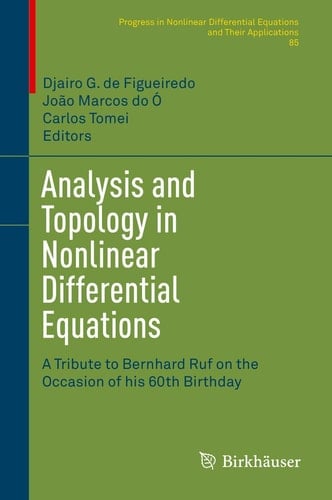 Progress in Nonlinear Differential Equations and Their Applications
85

Djairo G. de Figueiredo
João Marcos do Ó
Carlos Tomei
Editors

Analysis and Topology in Nonlinear Differential Equations

A Tribute to Bernhard Ruf on the Occasion of his 60th Birthday

Birkhäuser